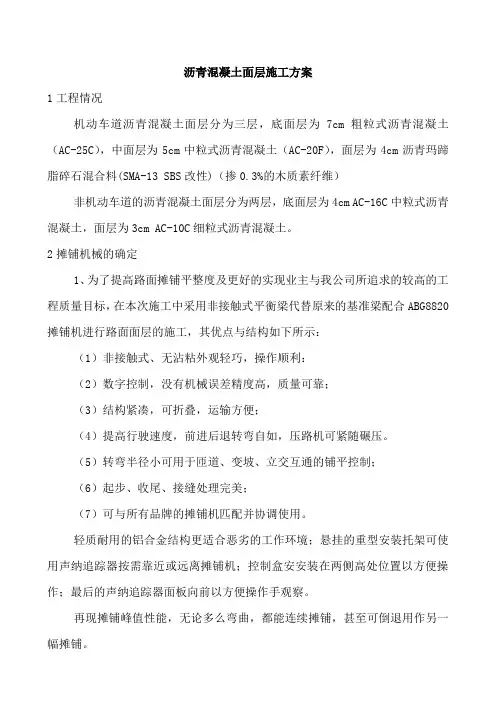 沥青混凝土面层施工方案

1 工程情况

机动车道沥青混凝土面层分为三层，底面层为 7cm 粗粒式沥青混凝土（AC-25C），中面层为 5cm 中粒式沥青混凝土（AC-20F），面层为 4cm 沥青玛蹄脂碎石混合料(SMA-13 SBS 改性)（掺 0.3%的木质素纤维）

非机动车道的沥青混凝土面层分为两层，底面层为 4cm AC-16C 中粒式沥青混凝土，面层为 3cm AC-10C 细粒式沥青混凝土。

2 摊铺机械的确定

1、为了提高路面摊铺平整度及更好的实现业主与我公司所追求的较高的工程质量目标，在本次施工中采用非接触式平衡梁代替原来的基准梁配合 ABG8820 摊铺机进行路面面层的施工，其优点与结构如下所示：

（1）非接触式、无沾粘外观轻巧，操作顺利；

（2）数字控制，没有机械误差精度高，质量可靠；

（3）结构紧凑，可折叠，运输方便；

（4）提高行驶速度，前进后退转弯自如，压路机可紧随碾压。

（5）转弯半径小可用于匝道、变坡、立交互通的铺平控制；

（6）起步、收尾、接缝处理完美；

（7）可与所有品牌的摊铺机匹配并协调使用。

轻质耐用的铝合金结构更适合恶劣的工作环境；悬挂的重型安装托架可使用声纳追踪器按需靠近或远离摊铺机；控制盒安安装在两侧高处位置以方便操作；最后的声纳追踪器面板向前以方便操作手观察。

再现摊铺峰值性能，无论多么弯曲，都能连续摊铺，甚至可倒退用作另一幅摊铺。